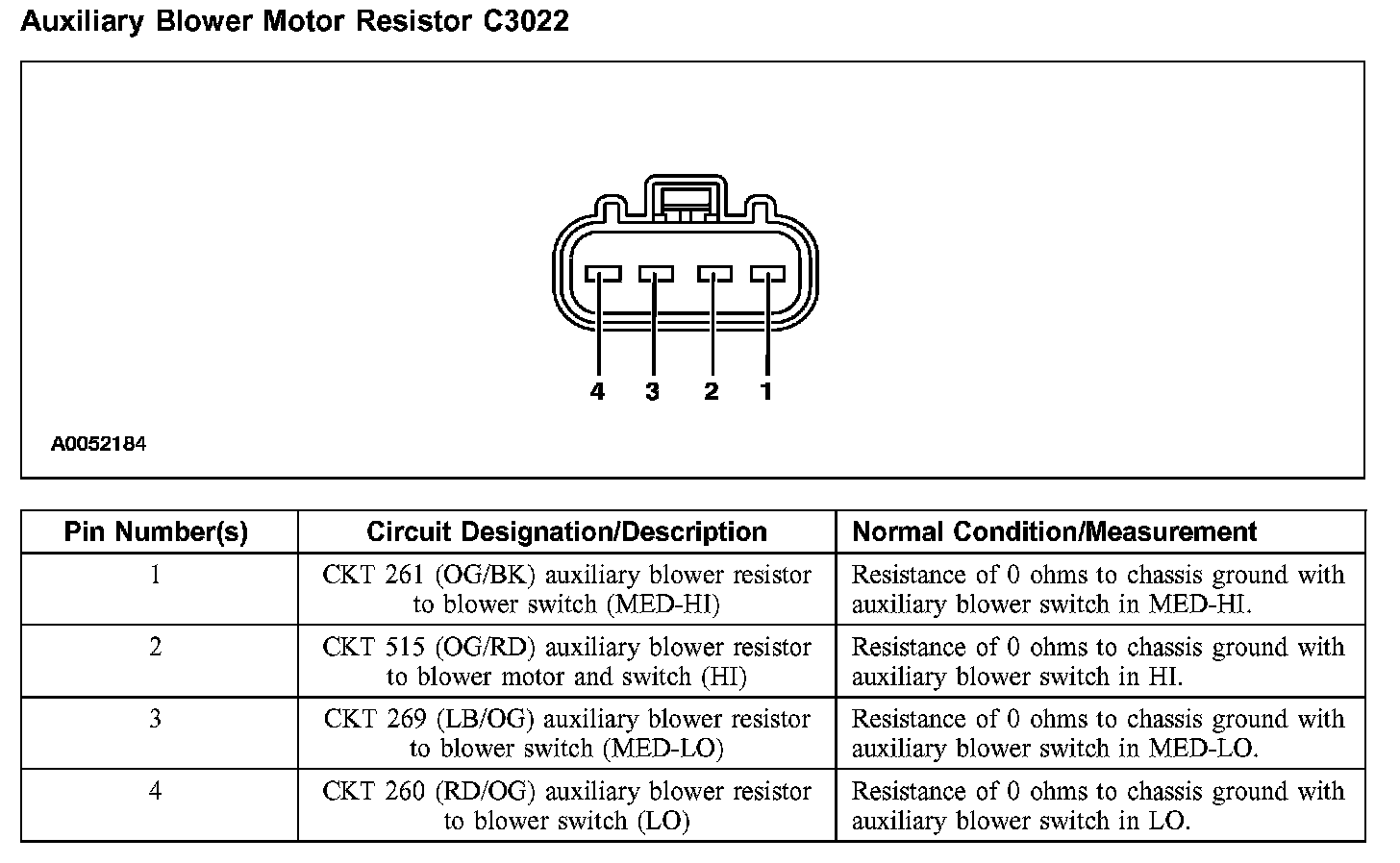 Auxiliary Blower Motor Resistor C3022

4 3 2 1

A0052184

| Pin Number(s) | Circuit Designation/Description | Normal Condition/Measurement |
|---|---|---|
| 1 | CKT 261 (OG/BK) auxiliary blower resistor to blower switch (MED-HI) | Resistance of 0 ohms to chassis ground with auxiliary blower switch in MED-HI. |
| 2 | CKT 515 (OG/RD) auxiliary blower resistor to blower motor and switch (HI) | Resistance of 0 ohms to chassis ground with auxiliary blower switch in HI. |
| 3 | CKT 269 (LB/OG) auxiliary blower resistor to blower switch (MED-LO) | Resistance of 0 ohms to chassis ground with auxiliary blower switch in MED-LO. |
| 4 | CKT 260 (RD/OG) auxiliary blower resistor to blower switch (LO) | Resistance of 0 ohms to chassis ground with auxiliary blower switch in LO. |